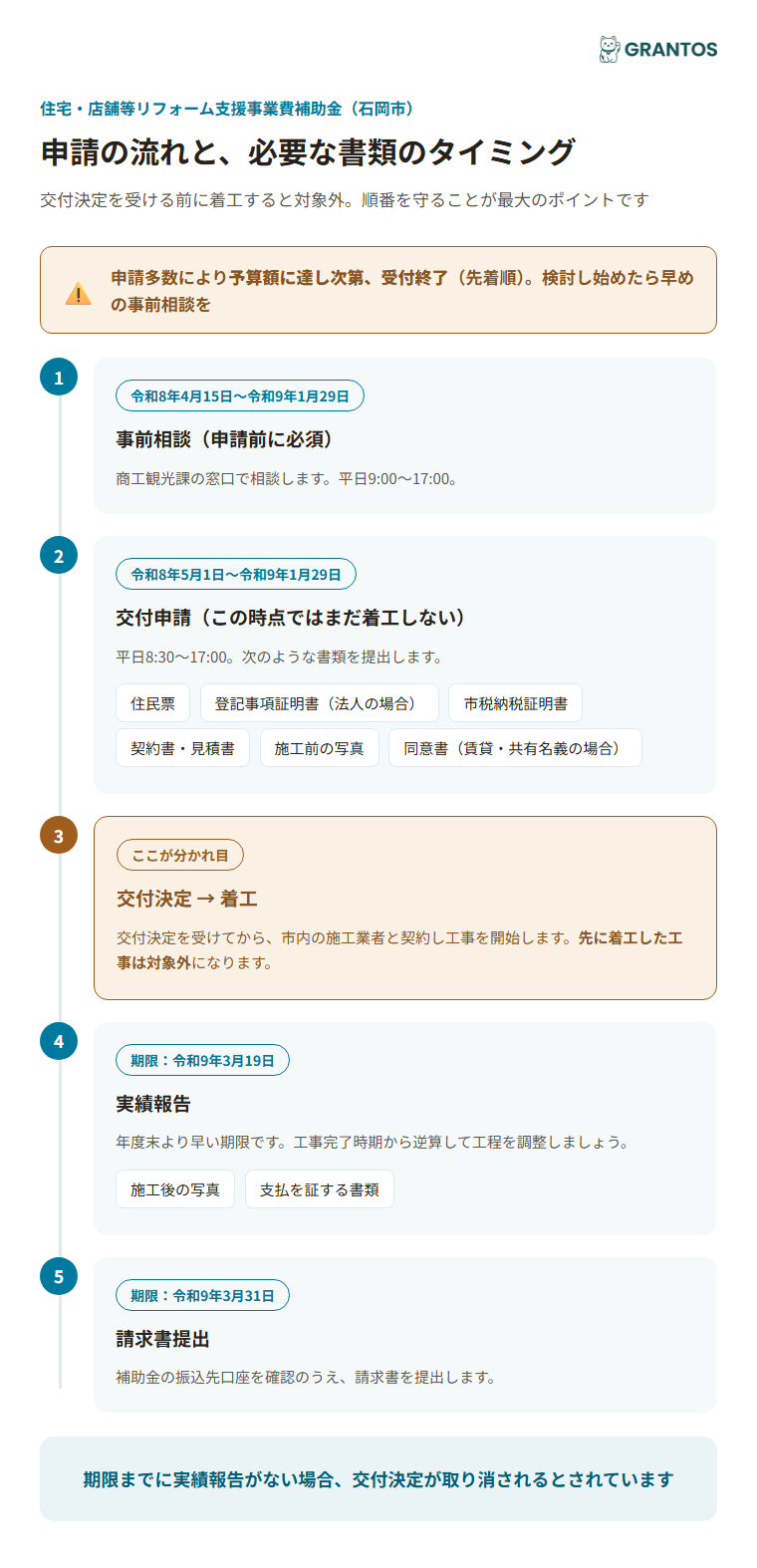 GRANTOS

住宅・店舗等リフォーム支援事業費補助金（石岡市）

申請の流れと、必要な書類のタイミング

交付決定を受ける前に着工すると対象外。順番を守ることが最大のポイントです

申請多数により予算額に達し次第、受付終了（先着順）。検討し始めたら早めの事前相談を

1
令和8年4月15日〜令和9年1月29日
事前相談（申請前に必須）
商工観光課の窓口で相談します。平日9:00〜17:00。

2
令和8年5月1日〜令和9年1月29日
交付申請（この時点ではまだ着工しない）
平日8:30〜17:00。次のような書類を提出します。
住民票
登記事項証明書（法人の場合）
市税納税証明書
契約書・見積書
施工前の写真
同意書（賃貸・共有名義の場合）

3
ここが分かれ目
交付決定 → 着工
交付決定を受けてから、市内の施工業者と契約し工事を開始します。先に着工した工事は対象外になります。

4
期限：令和9年3月19日
実績報告
年度末より早い期限です。工事完了時期から逆算して工程を調整しましょう。
施工後の写真
支払を証する書類

5
期限：令和9年3月31日
請求書提出
補助金の振込先口座を確認のうえ、請求書を提出します。

期限までに実績報告がない場合、交付決定が取り消されるとされています